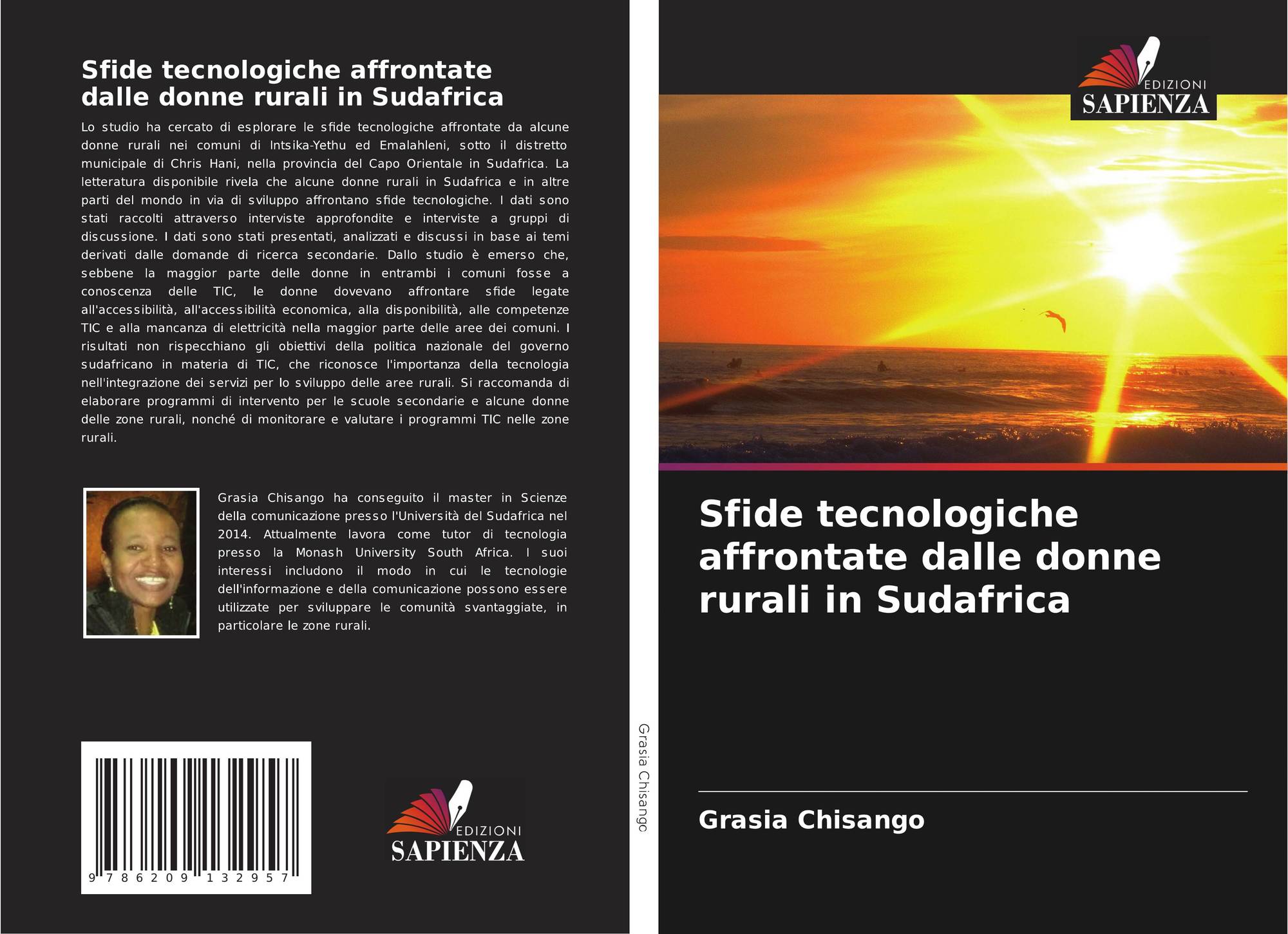 Sfide tecnologiche affrontate dalle donne rurali in Sudafrica

Lo studio ha cercato di esplorare le sfide tecnologiche affrontate da alcune donne rurali nei comuni di Intsika-Yethu ed Emalahleni, sotto il distretto municipale di Chris Hani, nella provincia del Capo Orientale in Sudafrica. La letteratura disponibile rivela che alcune donne rurali in Sudafrica e in altre parti del mondo in via di sviluppo affrontano sfide tecnologiche. I dati sono stati raccolti attraverso interviste approfondite e interviste a gruppi di discussione. I dati sono stati presentati, analizzati e discussi in base ai temi derivati dalle domande di ricerca secondarie. Dallo studio è emerso che, sebbene la maggior parte delle donne in entrambi i comuni fosse a conoscenza delle TIC, le donne dovevano affrontare sfide legate all'accessibilità, all'accessibilità economica, alla disponibilità, alle competenze TIC e alla mancanza di elettricità nella maggior parte delle aree dei comuni. I risultati non rispecchiano gli obiettivi della politica nazionale del governo sudafricano in materia di TIC, che riconosce l'importanza della tecnologia nell'integrazione dei servizi per lo sviluppo delle aree rurali. Si raccomanda di elaborare programmi di intervento per le scuole secondarie e alcune donne delle zone rurali, nonché di monitorare e valutare i programmi TIC nelle zone rurali.

Grasia Chisango ha conseguito il master in Scienze della comunicazione presso l'Università del Sudafrica nel 2014. Attualmente lavora come tutor di tecnologia presso la Monash University South Africa. I suoi interessi includono il modo in cui le tecnologie dell'informazione e della comunicazione possono essere utilizzate per sviluppare le comunità svantaggiate, in particolare le zone rurali.

9 786209 132957

EDIZIONI
SAPIENZA

Grasia Chisango

EDIZIONI
SAPIENZA

Sfide tecnologiche affrontate dalle donne rurali in Sudafrica

Grasia Chisango